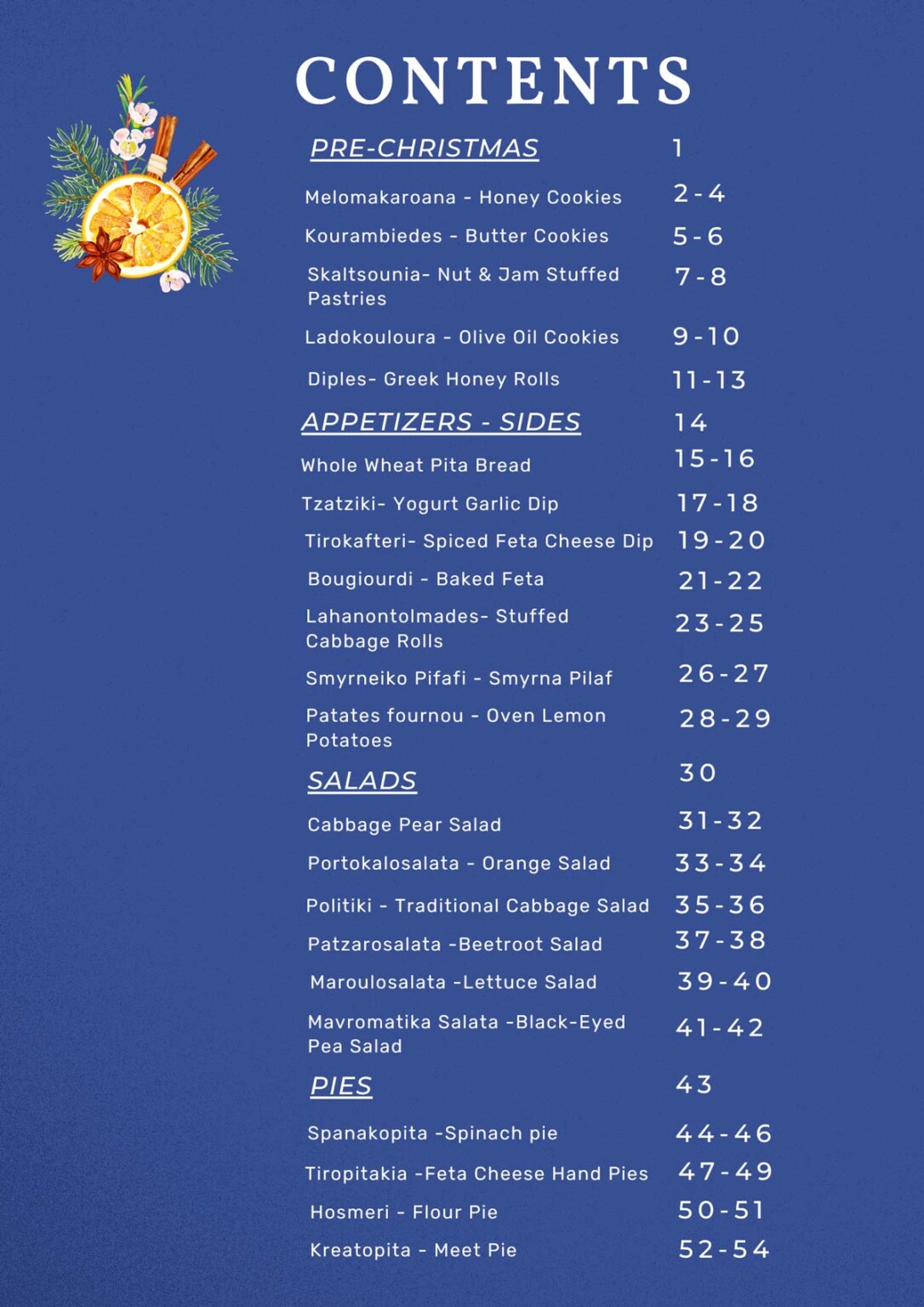 CONTENTS

| | |
|---|---|
| PRE-CHRISTMAS | 1 |
| Melomakaroana - Honey Cookies | 2-4 |
| Kourambiedes - Butter Cookies | 5-6 |
| Skaltsounia- Nut & Jam Stuffed Pastries | 7-8 |
| Ladokouloura - Olive Oil Cookies | 9-10 |
| Diples- Greek Honey Rolls | 11-13 |
| APPETIZERS - SIDES | 14 |
| Whole Wheat Pita Bread | 15-16 |
| Tzatziki- Yogurt Garlic Dip | 17-18 |
| Tirokafteri- Spiced Feta Cheese Dip | 19-20 |
| Bougiourdi - Baked Feta | 21-22 |
| Lahanontolmades- Stuffed Cabbage Rolls | 23-25 |
| Smyrneiko Pifafi - Smyrna Pilaf | 26-27 |
| Patates fournou - Oven Lemon Potatoes | 28-29 |
| SALADS | 30 |
| Cabbage Pear Salad | 31-32 |
| Portokalosalata - Orange Salad | 33-34 |
| Politiki - Traditional Cabbage Salad | 35-36 |
| Patzarosalata -Beetroot Salad | 37-38 |
| Maroulosalata -Lettuce Salad | 39-40 |
| Mavromatika Salata -Black-Eyed Pea Salad | 41-42 |
| PIES | 43 |
| Spanakopita -Spinach pie | 44-46 |
| Tiropitakia -Feta Cheese Hand Pies | 47-49 |
| Hosmeri - Flour Pie | 50-51 |
| Kreatopita - Meet Pie | 52-54 |